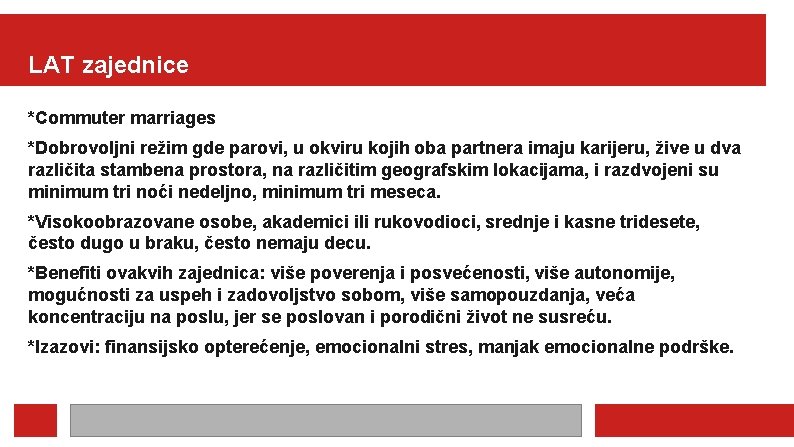 LAT zajednice

*Commuter marriages

*Dobrovoljni režim gde parovi, u okviru kojih oba partnera imaju karijeru, žive u dva različita stambena prostora, na različitim geografskim lokacijama, i razdvojeni su minimum tri noći nedeljno, minimum tri meseca.

*Visokoobrazovane osobe, akademici ili rukovodioci, srednje i kasne tridesete, često dugo u braku, često nemaju decu.

*Benefiti ovakvih zajednica: više poverenja i posvećenosti, više autonomije, mogućnosti za uspeh i zadovoljstvo sobom, više samopouzdanja, veća koncentraciju na poslu, jer se poslovan i porodični život ne susreću.

*Izazovi: finansijsko opterećenje, emocionalni stres, manjak emocionalne podrške.